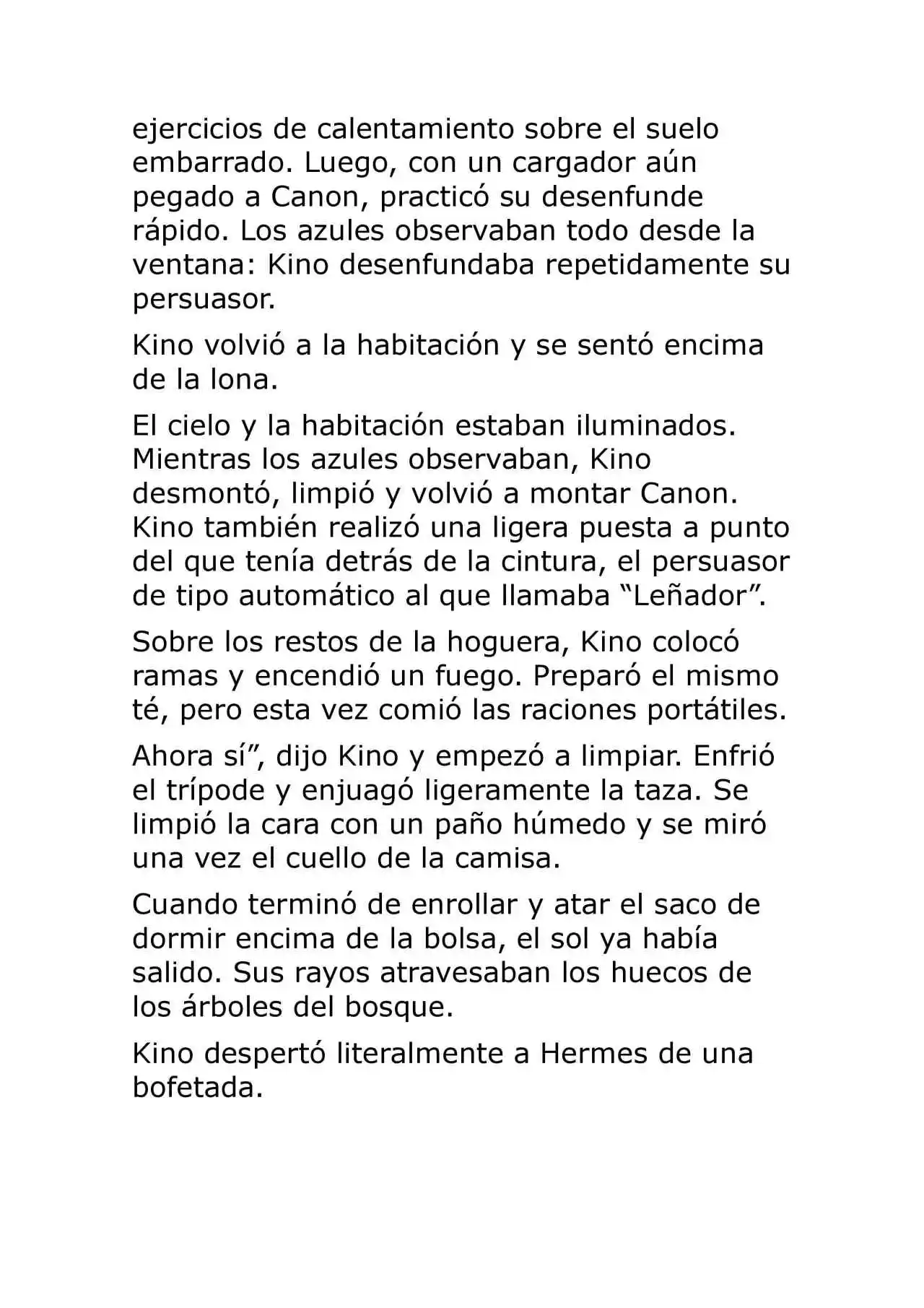 ejercicios de calentamiento sobre el suelo embarrado. Luego, con un cargador aún pegado a Canon, practicó su desenfunde rápido. Los azules observaban todo desde la ventana: Kino desenfundaba repetidamente su persuasor.

Kino volvió a la habitación y se sentó encima de la lona.

El cielo y la habitación estaban iluminados. Mientras los azules observaban, Kino desmontó, limpió y volvió a montar Canon. Kino también realizó una ligera puesta a punto del que tenía detrás de la cintura, el persuasor de tipo automático al que llamaba “Leñador”.

Sobre los restos de la hoguera, Kino colocó ramas y encendió un fuego. Preparó el mismo té, pero esta vez comió las raciones portátiles.

Ahora sí”, dijo Kino y empezó a limpiar. Enfrió el trípode y enjuagó ligeramente la taza. Se limpió la cara con un paño húmedo y se miró una vez el cuello de la camisa.

Cuando terminó de enrollar y atar el saco de dormir encima de la bolsa, el sol ya había salido. Sus rayos atravesaban los huecos de los árboles del bosque.

Kino despertó literalmente a Hermes de una bofetada.